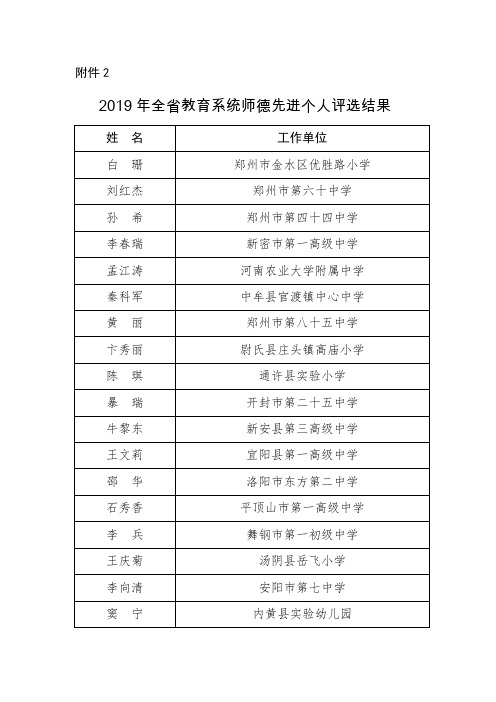 附件 2

2019 年全省教育系统师德先进个人评选结果

| 姓　名 | 工作单位 |
|---|---|
| 白　珊 | 郑州市金水区优胜路小学 |
| 刘红杰 | 郑州市第六十中学 |
| 孙　希 | 郑州市第四十四中学 |
| 李春瑞 | 新密市第一高级中学 |
| 孟江涛 | 河南农业大学附属中学 |
| 秦科军 | 中牟县官渡镇中心中学 |
| 黄　丽 | 郑州市第八十五中学 |
| 卞秀丽 | 尉氏县庄头镇高庙小学 |
| 陈　琪 | 通许县实验小学 |
| 暴　瑞 | 开封市第二十五中学 |
| 牛黎东 | 新安县第三高级中学 |
| 王文莉 | 宜阳县第一高级中学 |
| 邵　华 | 洛阳市东方第二中学 |
| 石秀香 | 平顶山市第一高级中学 |
| 李　兵 | 舞钢市第一初级中学 |
| 王庆菊 | 汤阴县岳飞小学 |
| 李向清 | 安阳市第七中学 |
| 窦　宁 | 内黄县实验幼儿园 |